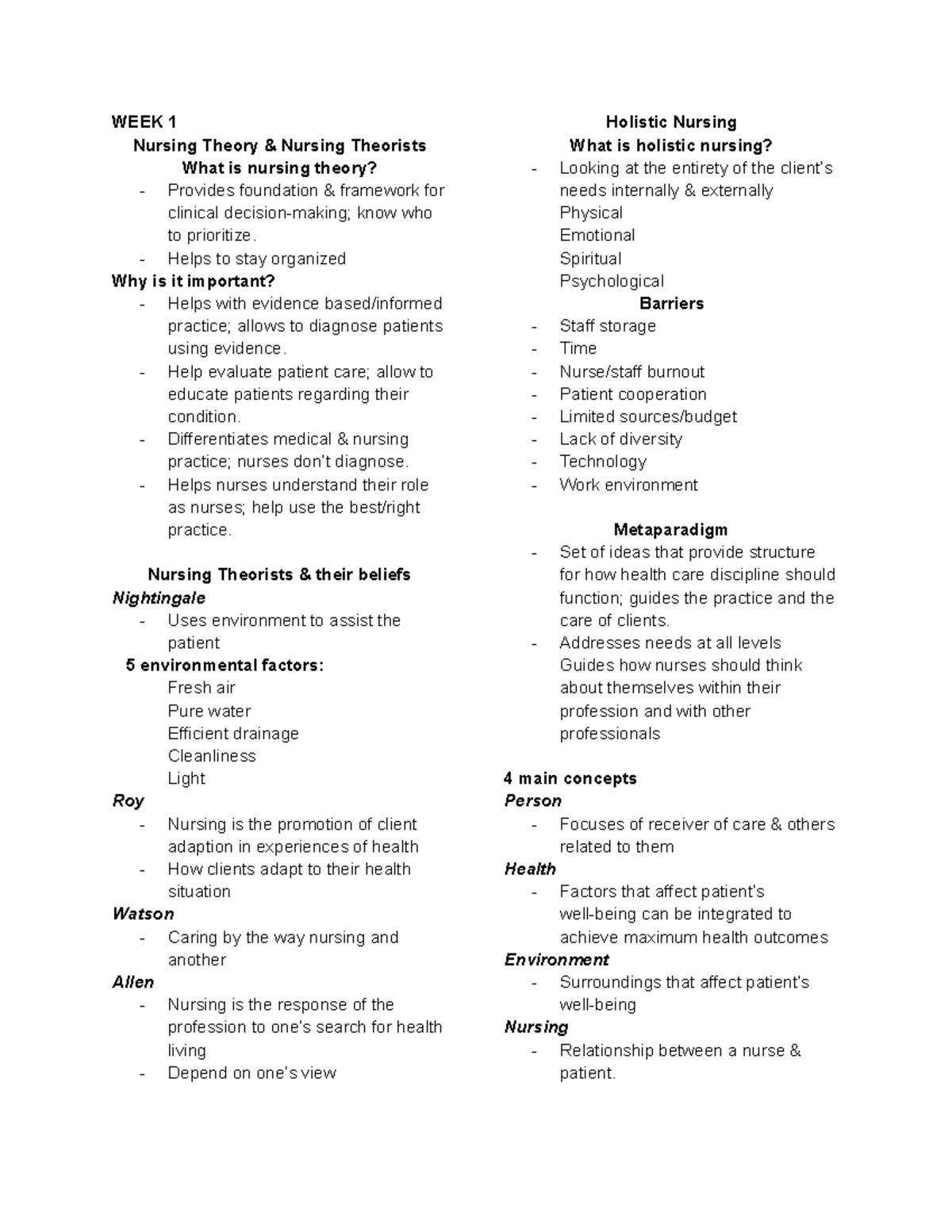 WEEK 1

Nursing Theory & Nursing Theorists

What is nursing theory?

- Provides foundation & framework for clinical decision-making; know who to prioritize.
- Helps to stay organized

Why is it important?

- Helps with evidence based/informed practice; allows to diagnose patients using evidence.
- Help evaluate patient care; allow to educate patients regarding their condition.
- Differentiates medical & nursing practice; nurses don't diagnose.
- Helps nurses understand their role as nurses; help use the best/right practice.

Nursing Theorists & their beliefs

Nightingale

- Uses environment to assist the patient

5 environmental factors:

Fresh air
Pure water
Efficient drainage
Cleanliness
Light

Roy

- Nursing is the promotion of client adaption in experiences of health
- How clients adapt to their health situation

Watson

- Caring by the way nursing and another

Allen

- Nursing is the response of the profession to one's search for health living
- Depend on one's view

Holistic Nursing

What is holistic nursing?

- Looking at the entirety of the client's needs internally & externally
Physical
Emotional
Spiritual
Psychological

Barriers

- Staff storage
- Time
- Nurse/staff burnout
- Patient cooperation
- Limited sources/budget
- Lack of diversity
- Technology
- Work environment

Metaparadigm

- Set of ideas that provide structure for how health care discipline should function; guides the practice and the care of clients.
- Addresses needs at all levels
Guides how nurses should think about themselves within their profession and with other professionals

4 main concepts

Person

- Focuses of receiver of care & others related to them

Health

- Factors that affect patient's well-being can be integrated to achieve maximum health outcomes

Environment

- Surroundings that affect patient's well-being

Nursing

- Relationship between a nurse & patient.